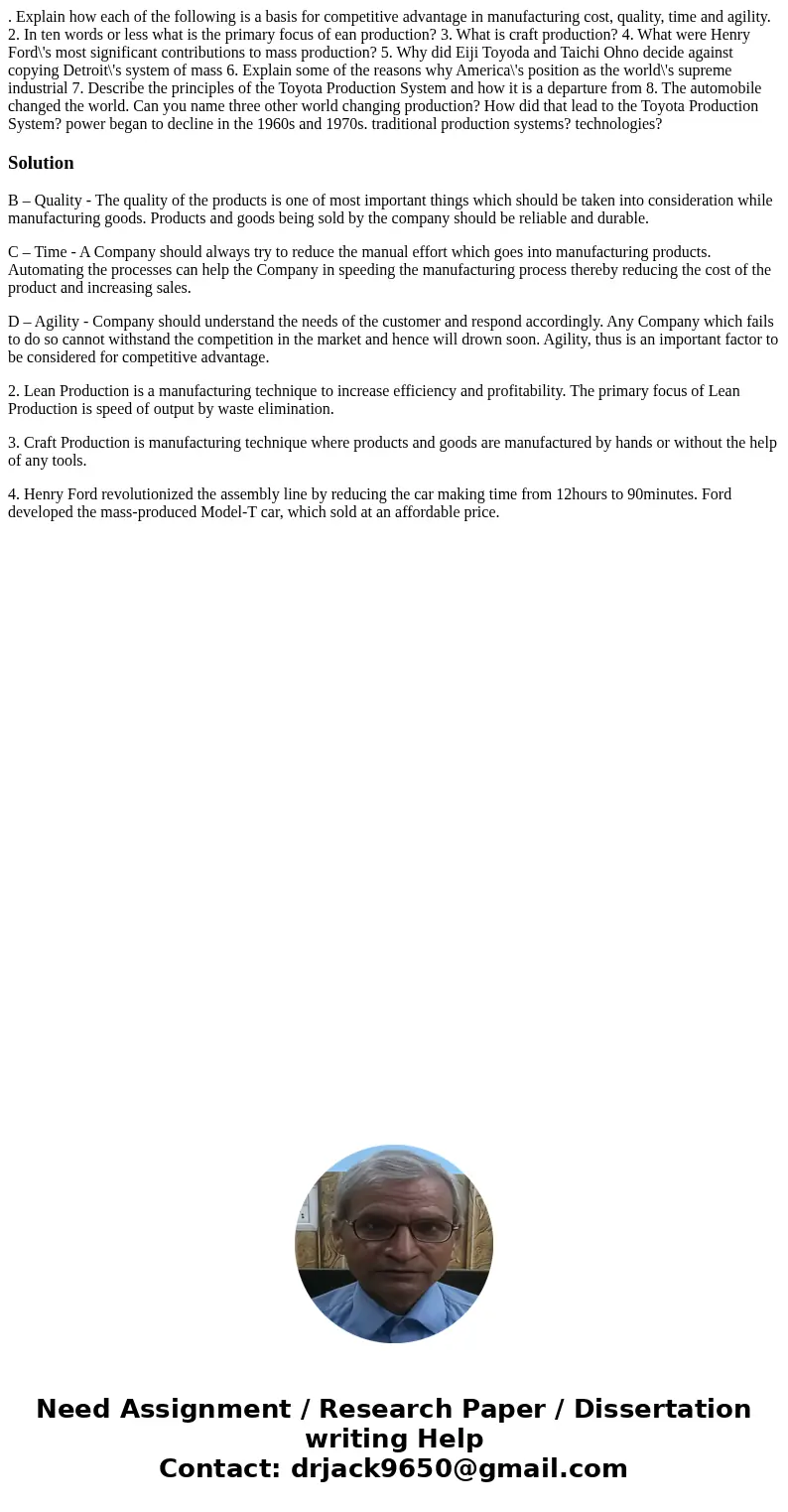 . Explain how each of the following is a basis for competitive advantage in manufacturing cost, quality, time and agility. 2. In ten words or less what is the primary focus of ean production? 3. What is craft production? 4. What were Henry Ford\'s most significant contributions to mass production? 5. Why did Eiji Toyoda and Taichi Ohno decide against copying Detroit\'s system of mass 6. Explain some of the reasons why America\'s position as the world\'s supreme industrial 7. Describe the principles of the Toyota Production System and how it is a departure from 8. The automobile changed the world. Can you name three other world changing production? How did that lead to the Toyota Production System? power began to decline in the 1960s and 1970s. traditional production systems? technologies?

Solution

B – Quality - The quality of the products is one of most important things which should be taken into consideration while manufacturing goods. Products and goods being sold by the company should be reliable and durable.

C – Time - A Company should always try to reduce the manual effort which goes into manufacturing products. Automating the processes can help the Company in speeding the manufacturing process thereby reducing the cost of the product and increasing sales.

D – Agility - Company should understand the needs of the customer and respond accordingly. Any Company which fails to do so cannot withstand the competition in the market and hence will drown soon. Agility, thus is an important factor to be considered for competitive advantage.

2. Lean Production is a manufacturing technique to increase efficiency and profitability. The primary focus of Lean Production is speed of output by waste elimination.

3. Craft Production is manufacturing technique where products and goods are manufactured by hands or without the help of any tools.

4. Henry Ford revolutionized the assembly line by reducing the car making time from 12hours to 90minutes. Ford developed the mass-produced Model-T car, which sold at an affordable price.

Need Assignment / Research Paper / Dissertation writing Help
Contact: drjack9650@gmail.com